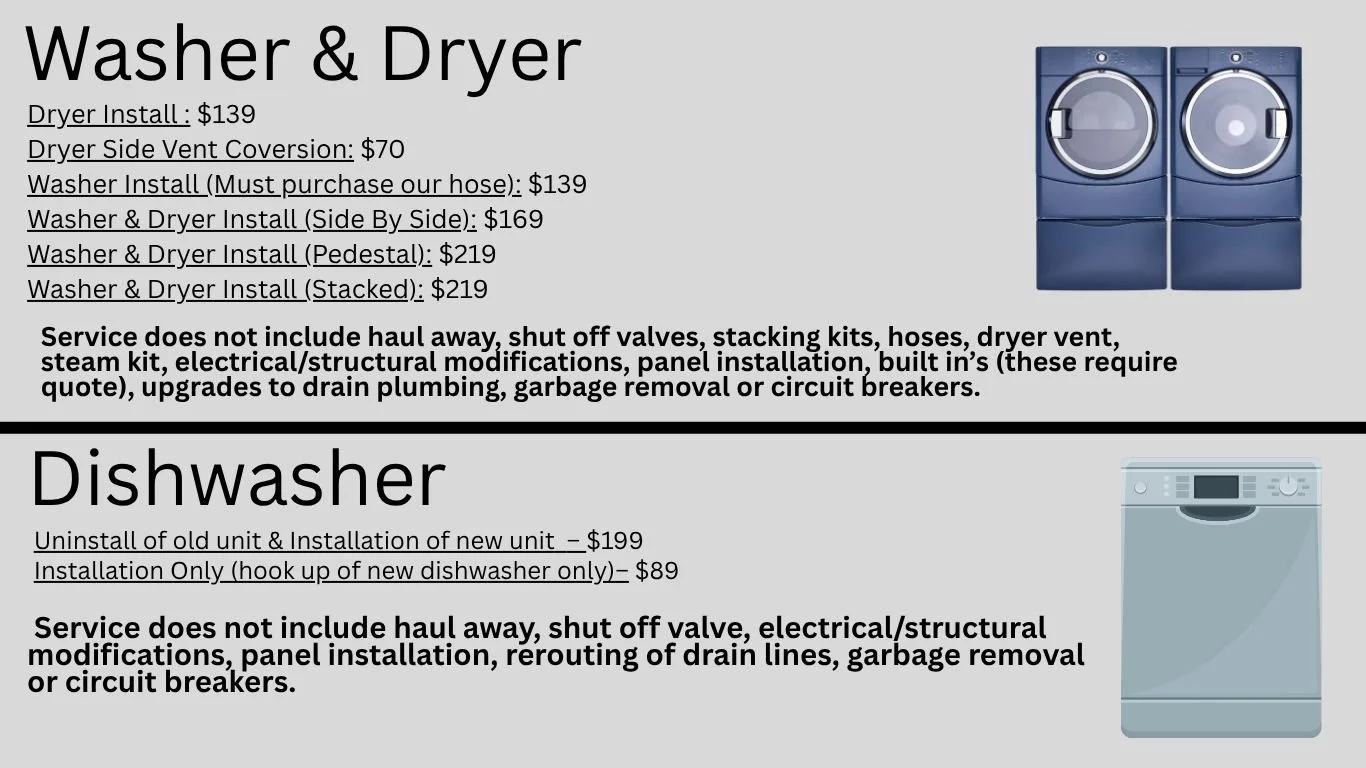 Washer & Dryer

Dryer Install : $139
Dryer Side Vent Coversion: $70
Washer Install (Must purchase our hose): $139
Washer & Dryer Install (Side By Side): $169
Washer & Dryer Install (Pedestal): $219
Washer & Dryer Install (Stacked): $219

Service does not include haul away, shut off valves, stacking kits, hoses, dryer vent, steam kit, electrical/structural modifications, panel installation, built in's (these require quote), upgrades to drain plumbing, garbage removal or circuit breakers.

Dishwasher

Uninstall of old unit & Installation of new unit – $199
Installation Only (hook up of new dishwasher only)– $89

Service does not include haul away, shut off valve, electrical/structural modifications, panel installation, rerouting of drain lines, garbage removal or circuit breakers.